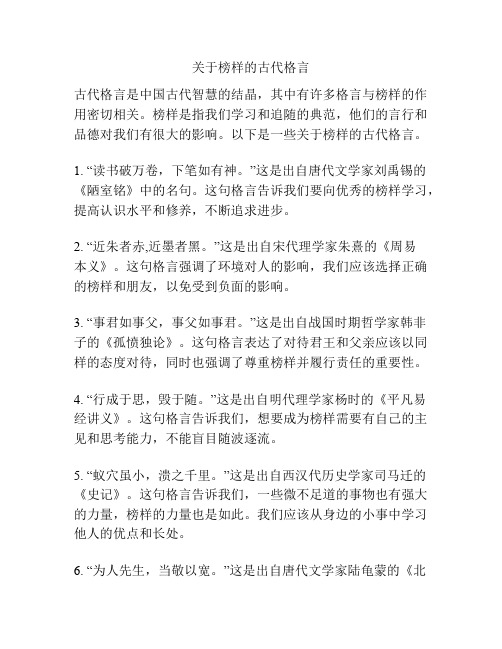 关于榜样的古代格言

古代格言是中国古代智慧的结晶，其中有许多格言与榜样的作用密切相关。榜样是指我们学习和追随的典范，他们的言行和品德对我们有很大的影响。以下是一些关于榜样的古代格言。

1. “读书破万卷，下笔如有神。”这是出自唐代文学家刘禹锡的《陋室铭》中的名句。这句格言告诉我们要向优秀的榜样学习，提高认识水平和修养，不断追求进步。

2. “近朱者赤,近墨者黑。”这是出自宋代理学家朱熹的《周易本义》。这句格言强调了环境对人的影响，我们应该选择正确的榜样和朋友，以免受到负面的影响。

3. “事君如事父，事父如事君。”这是出自战国时期哲学家韩非子的《孤愤独论》。这句格言表达了对待君王和父亲应该以同样的态度对待，同时也强调了尊重榜样并履行责任的重要性。

4. “行成于思，毁于随。”这是出自明代理学家杨时的《平凡易经讲义》。这句格言告诉我们，想要成为榜样需要有自己的主见和思考能力，不能盲目随波逐流。

5. “蚁穴虽小，溃之千里。”这是出自西汉代历史学家司马迁的《史记》。这句格言告诉我们，一些微不足道的事物也有强大的力量，榜样的力量也是如此。我们应该从身边的小事中学习他人的优点和长处。

6. “为人先生，当敬以宽。”这是出自唐代文学家陆龟蒙的《北